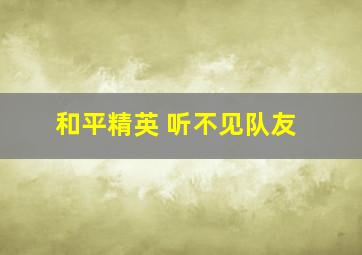 和平精英 听不见队友